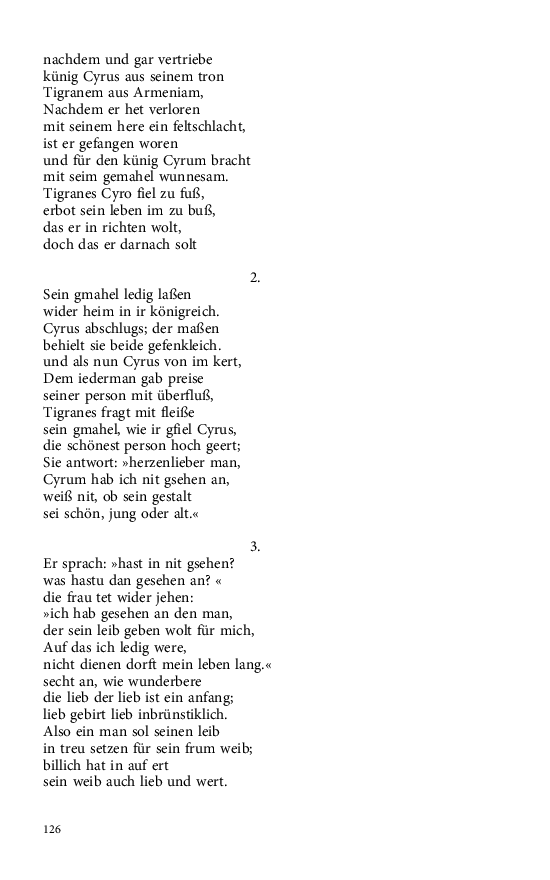 nachdem und gar vertriebe
künig Cyrus aus seinem tron
Tigranem aus Armeniam,
Nachdem er het verloren
mit seinem here ein feltschlacht,
ist er gefangen woren
und für den künig Cyrum bracht
mit seim gemahel wunnesam.
Tigranes Cyro fiel zu fuß,
erbot sein leben im zu buß,
das er in richten wolt,
doch das er darnach solt

2.

Sein gmahel ledig laßen
wider heim in ir königreich.
Cyrus abschlugs; der maßen
behielt sie beide gefenkleich.
und als nun Cyrus von im kert,
Dem iederman gab preise
seiner person mit überfluß,
Tigranes fragt mit fleiße
sein gmahel, wie ir gfiel Cyrus,
die schönest person hoch geert;
Sie antwort: »herzenlieber man,
Cyrum hab ich nit gsehen an,
weiß nit, ob sein gestalt
sei schön, jung oder alt.«

3.

Er sprach: »hast in nit gsehen?
was hastu dan gesehen an? «
die frau tet wider jehen:
»ich hab gesehen an den man,
der sein leib geben wolt für mich,
Auf das ich ledig were,
nicht dienen dorft mein leben lang.«
secht an, wie wunderbere
die lieb der lieb ist ein anfang;
lieb gebirt lieb inbrünstiklich.
Also ein man sol seinen leib
in treu setzen für sein frum weib;
billich hat in auf ert
sein weib auch lieb und wert.

126